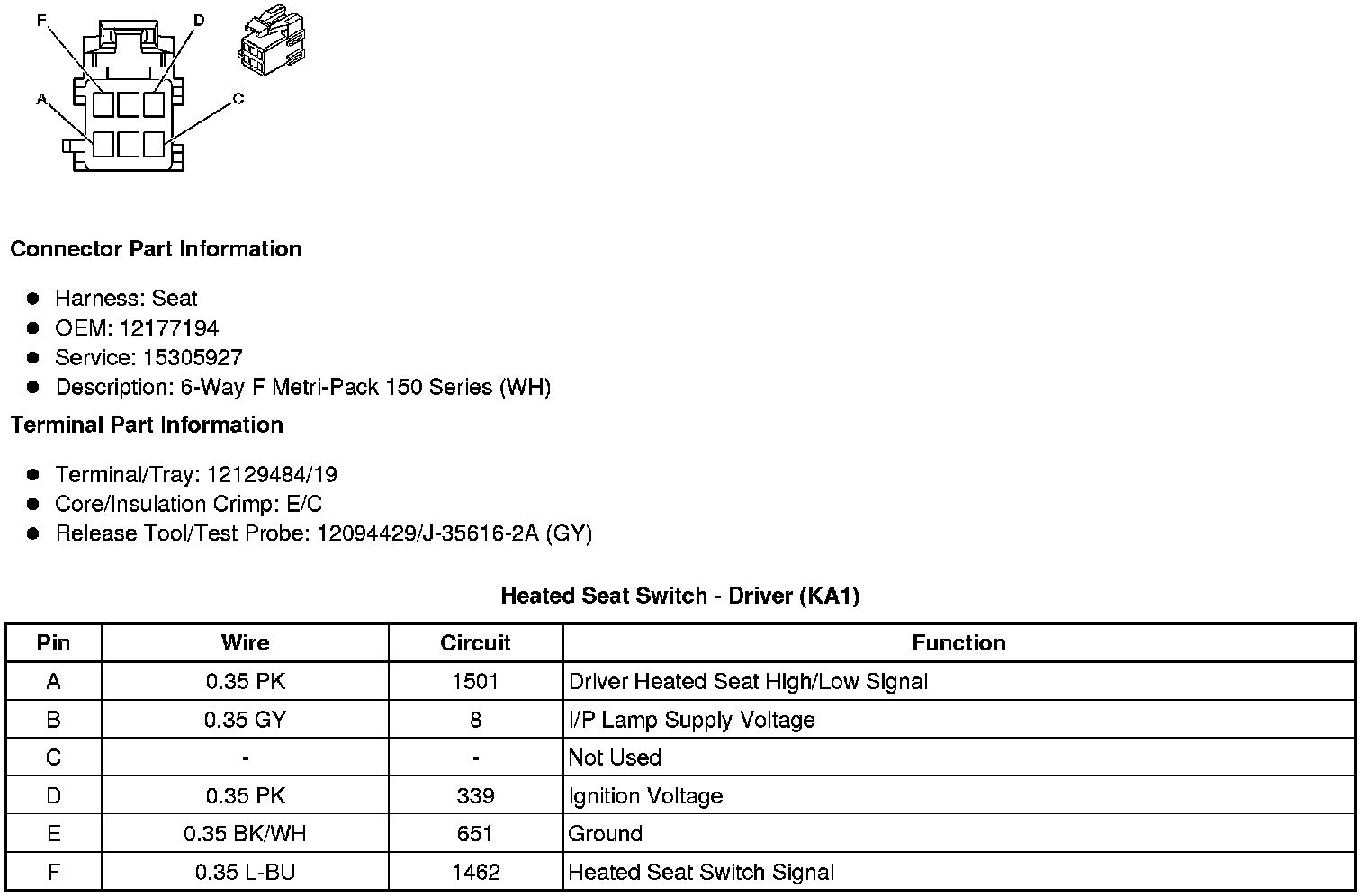 F D A C

Connector Part Information

- Harness: Seat
- OEM: 12177194
- Service: 15305927
- Description: 6-Way F Metri-Pack 150 Series (WH)

Terminal Part Information

- Terminal/Tray: 12129484/19
- Core/Insulation Crimp: E/C
- Release Tool/Test Probe: 12094429/J-35616-2A (GY)

Heated Seat Switch - Driver (KA1)

| Pin | Wire | Circuit | Function |
|---|---|---|---|
| A | 0.35 PK | 1501 | Driver Heated Seat High/Low Signal |
| B | 0.35 GY | 8 | I/P Lamp Supply Voltage |
| C | - | - | Not Used |
| D | 0.35 PK | 339 | Ignition Voltage |
| E | 0.35 BK/WH | 651 | Ground |
| F | 0.35 L-BU | 1462 | Heated Seat Switch Signal |